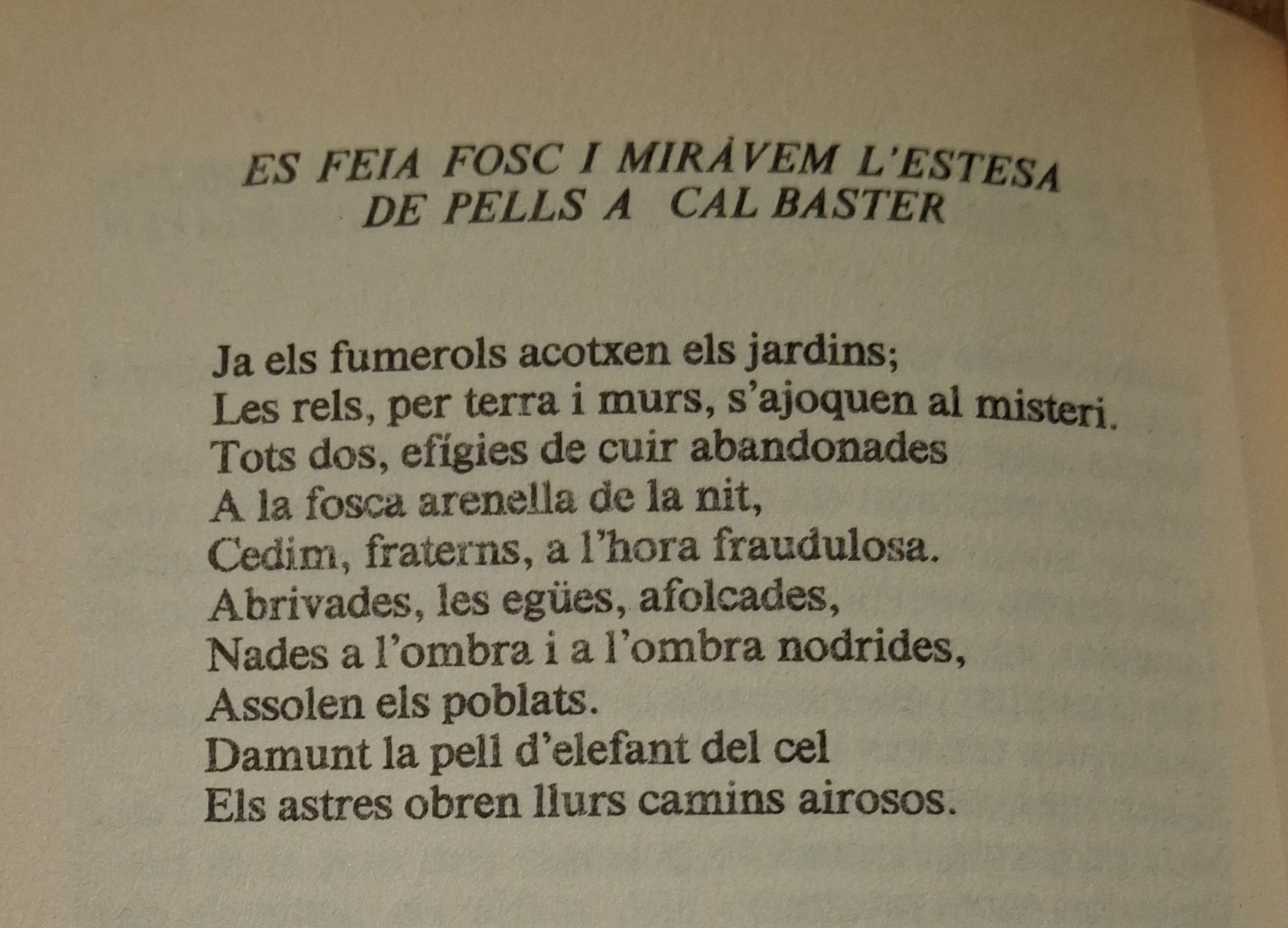 ES FEIA FOSC I MIRÀVEM L'ESTESA DE PELLS A CAL BASTER

Ja els fumerols acotxen els jardins;
Les rels, per terra i murs, s'ajoquen al misteri.
Tots dos, efígies de cuir abandonades
A la fosca arenella de la nit,
Cedim, fraterns, a l'hora fraudulosa.
Abrivades, les egües, afolcades,
Nades a l'ombra i a l'ombra nodrides,
Assolen els poblats.
Damunt la pell d'elefant del cel
Els astres obren llurs camins airosos.